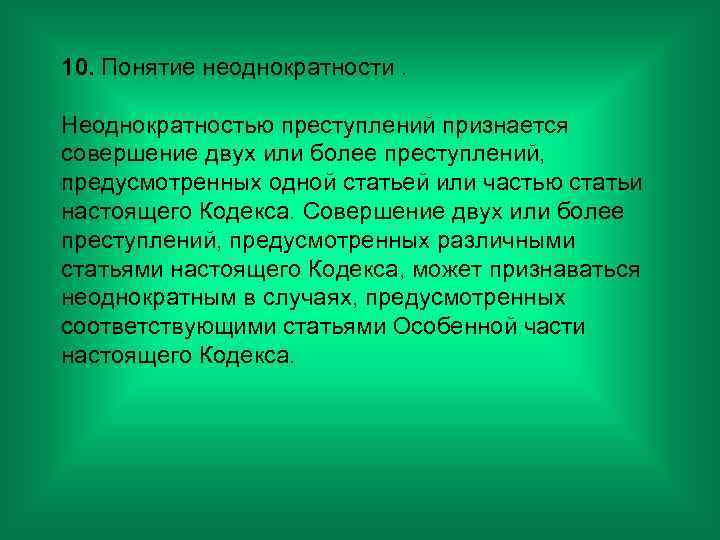 10. Понятие неоднократности .

Неоднократностью преступлений признается совершение двух или более преступлений, предусмотренных одной статьей или частью статьи настоящего Кодекса. Совершение двух или более преступлений, предусмотренных различными статьями настоящего Кодекса, может признаваться неоднократным в случаях, предусмотренных соответствующими статьями Особенной части настоящего Кодекса.